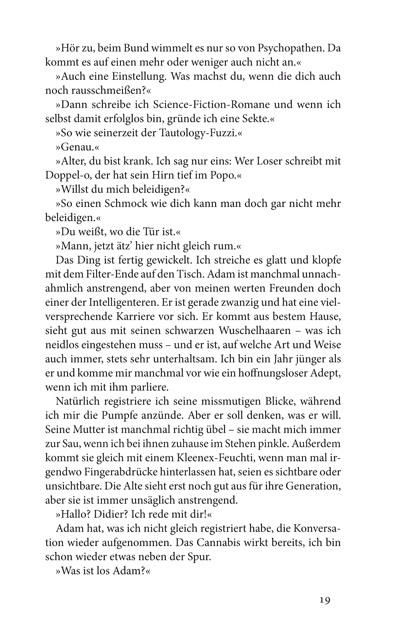 »Hör zu, beim Bund wimmelt es nur so von Psychopathen. Da kommt es auf einen mehr oder weniger auch nicht an.«

»Auch eine Einstellung. Was machst du, wenn die dich auch noch rausschmeißen?«

»Dann schreibe ich Science-Fiction-Romane und wenn ich selbst damit erfolglos bin, gründe ich eine Sekte.«

»So wie seinerzeit der Tautology-Fuzzi.«

»Genau.«

»Alter, du bist krank. Ich sag nur eins: Wer Loser schreibt mit Doppel-o, der hat sein Hirn tief im Popo.«

»Willst du mich beleidigen?«

»So einen Schmock wie dich kann man doch gar nicht mehr beleidigen.«

»Du weißt, wo die Tür ist.«

»Mann, jetzt ätz' hier nicht gleich rum.«

Das Ding ist fertig gewickelt. Ich streiche es glatt und klopfe mit dem Filter-Ende auf den Tisch. Adam ist manchmal unnachahmlich anstrengend, aber von meinen werten Freunden doch einer der Intelligenteren. Er ist gerade zwanzig und hat eine vielversprechende Karriere vor sich. Er kommt aus bestem Hause, sieht gut aus mit seinen schwarzen Wuschelhaaren – was ich neidlos eingestehen muss – und er ist, auf welche Art und Weise auch immer, stets sehr unterhaltsam. Ich bin ein Jahr jünger als er und komme mir manchmal vor wie ein hoffnungsloser Adept, wenn ich mit ihm parliere.

Natürlich registriere ich seine missmutigen Blicke, während ich mir die Pumpfe anzünde. Aber er soll denken, was er will. Seine Mutter ist manchmal richtig übel – sie macht mich immer zur Sau, wenn ich bei ihnen zuhause im Stehen pinkle. Außerdem kommt sie gleich mit einem Kleenex-Feuchti, wenn man mal irgendwo Fingerabdrücke hinterlassen hat, seien es sichtbare oder unsichtbare. Die Alte sieht erst noch gut aus für ihre Generation, aber sie ist immer unsäglich anstrengend.

»Hallo? Didier? Ich rede mit dir!«

Adam hat, was ich nicht gleich registriert habe, die Konversation wieder aufgenommen. Das Cannabis wirkt bereits, ich bin schon wieder etwas neben der Spur.

»Was ist los Adam?«

19